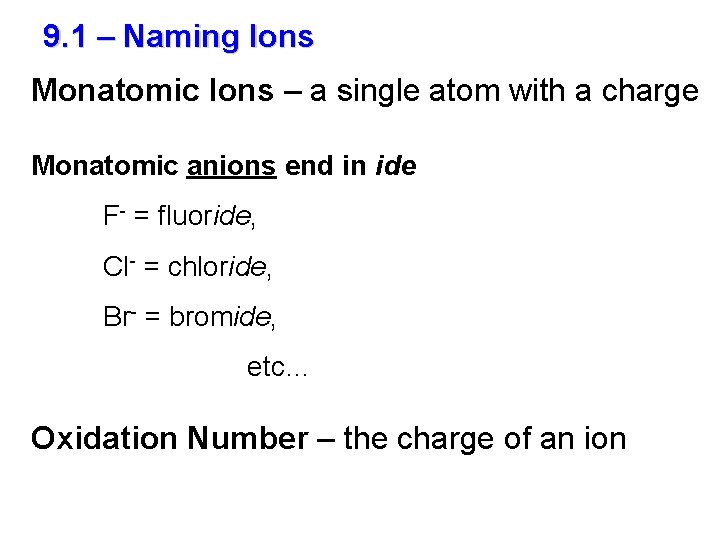 9.1 – Naming Ions

Monatomic Ions – a single atom with a charge

Monatomic anions end in ide

$F^-$ = fluoride,

$Cl^-$ = chloride,

$Br^-$ = bromide,

etc…

Oxidation Number – the charge of an ion